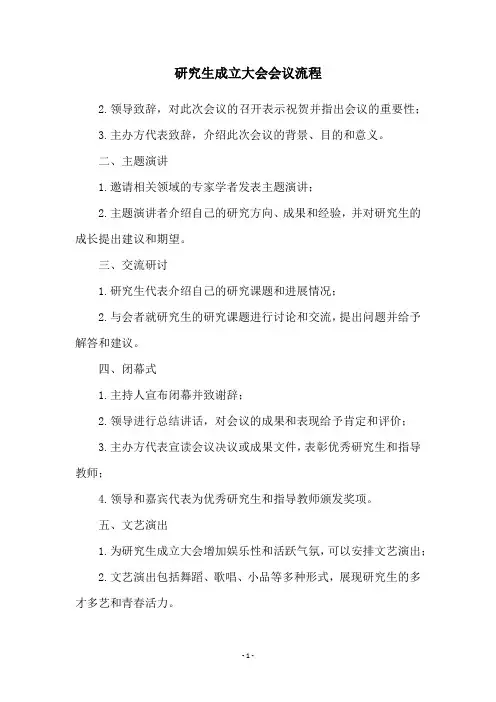 研究生成立大会会议流程

2. 领导致辞，对此次会议的召开表示祝贺并指出会议的重要性；

3. 主办方代表致辞，介绍此次会议的背景、目的和意义。

二、主题演讲

1. 邀请相关领域的专家学者发表主题演讲；

2. 主题演讲者介绍自己的研究方向、成果和经验，并对研究生的成长提出建议和期望。

三、交流研讨

1. 研究生代表介绍自己的研究课题和进展情况；

2. 与会者就研究生的研究课题进行讨论和交流，提出问题并给予解答和建议。

四、闭幕式

1. 主持人宣布闭幕并致谢辞；

2. 领导进行总结讲话，对会议的成果和表现给予肯定和评价；

3. 主办方代表宣读会议决议或成果文件，表彰优秀研究生和指导教师；

4. 领导和嘉宾代表为优秀研究生和指导教师颁发奖项。

五、文艺演出

1. 为研究生成立大会增加娱乐性和活跃气氛，可以安排文艺演出；

2. 文艺演出包括舞蹈、歌唱、小品等多种形式，展现研究生的多才多艺和青春活力。

- 1 -